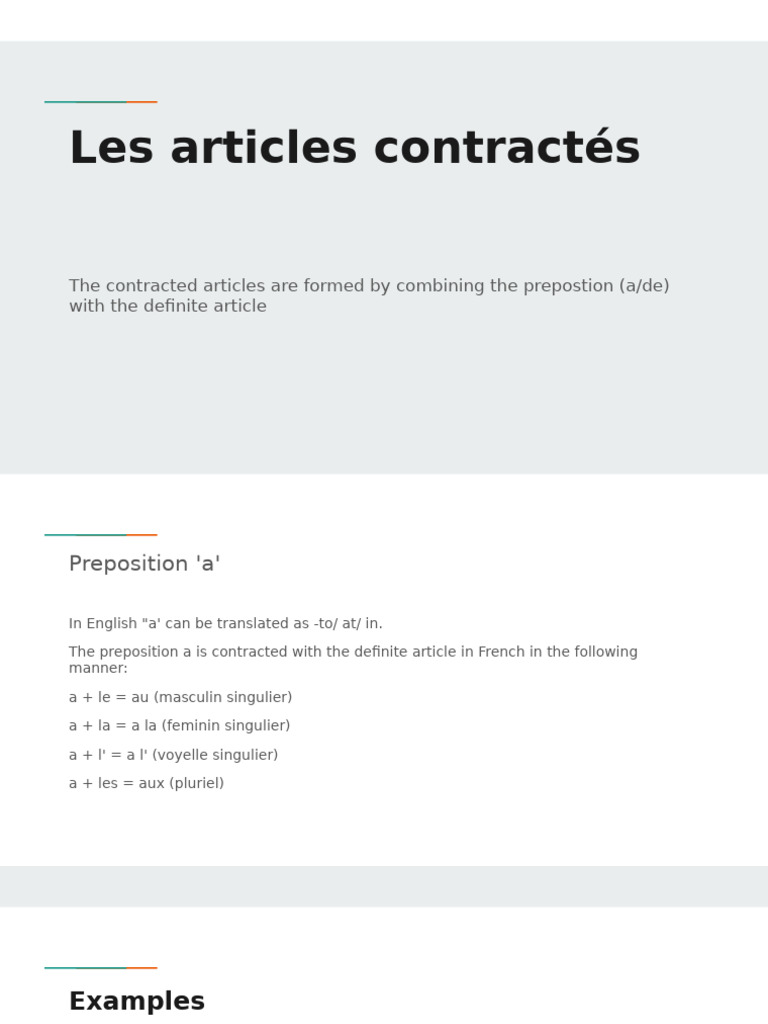 Les articles contractés

The contracted articles are formed by combining the prepostion (a/de) with the definite article

Preposition 'a'

In English "a' can be translated as -to/ at/ in.

The preposition a is contracted with the definite article in French in the following manner:

a + le = au (masculin singulier)

a + la = a la (feminin singulier)

a + l' = a l' (voyelle singulier)

a + les = aux (pluriel)

Examples